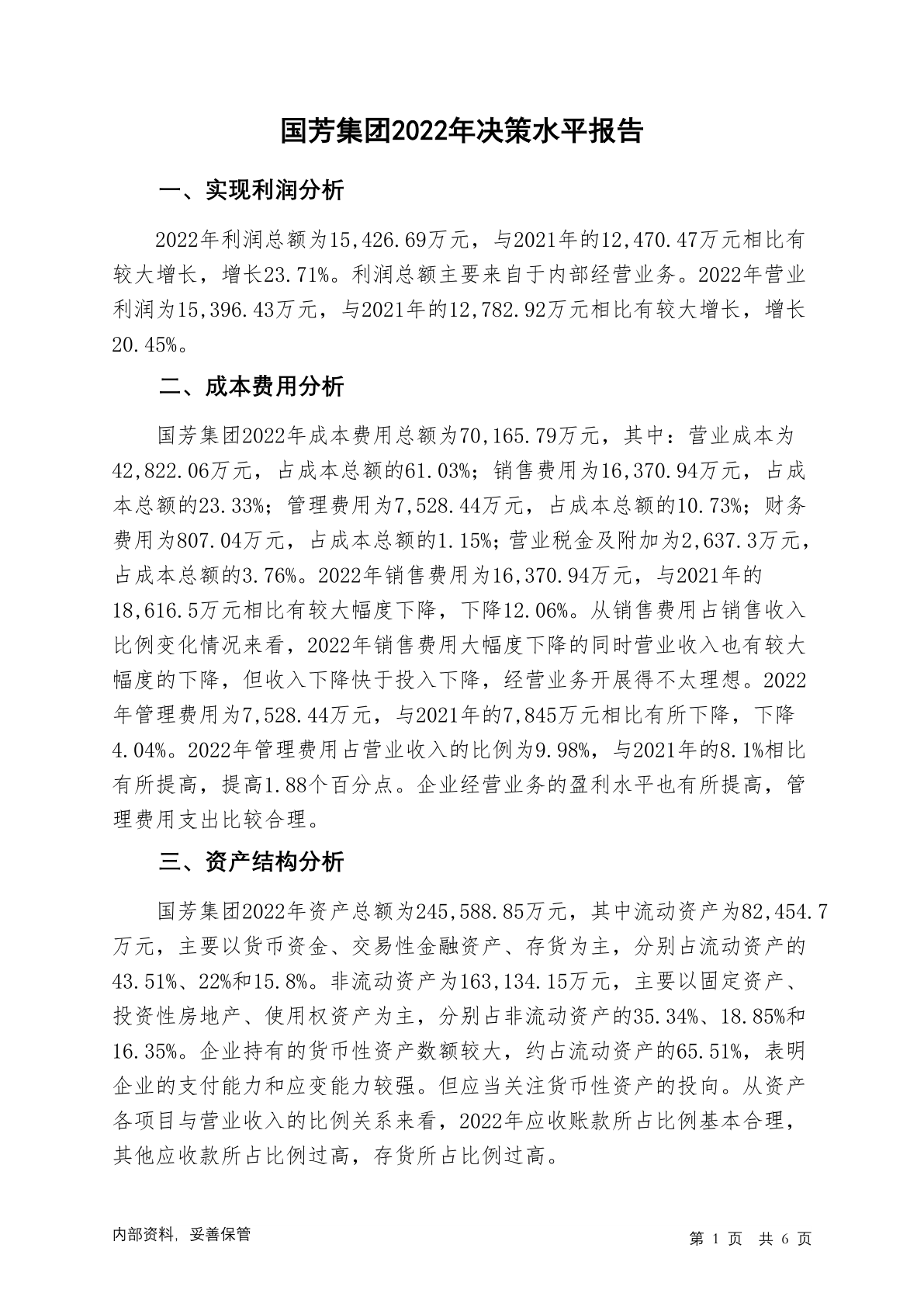 国芳集团2022年决策水平报告

一、实现利润分析

2022年利润总额为15,426.69万元，与2021年的12,470.47万元相比有较大增长，增长23.71%。利润总额主要来自于内部经营业务。2022年营业利润为15,396.43万元，与2021年的12,782.92万元相比有较大增长，增长20.45%。

二、成本费用分析

国芳集团2022年成本费用总额为70,165.79万元，其中：营业成本为42,822.06万元，占成本总额的61.03%；销售费用为16,370.94万元，占成本总额的23.33%；管理费用为7,528.44万元，占成本总额的10.73%；财务费用为807.04万元，占成本总额的1.15%；营业税金及附加为2,637.3万元，占成本总额的3.76%。2022年销售费用为16,370.94万元，与2021年的18,616.5万元相比有较大幅度下降，下降12.06%。从销售费用占销售收入比例变化情况来看，2022年销售费用大幅度下降的同时营业收入也有较大幅度的下降，但收入下降快于投入下降，经营业务开展得不太理想。2022年管理费用为7,528.44万元，与2021年的7,845万元相比有所下降，下降4.04%。2022年管理费用占营业收入的比例为9.98%，与2021年的8.1%相比有所提高，提高1.88个百分点。企业经营业务的盈利水平也有所提高，管理费用支出比较合理。

三、资产结构分析

国芳集团2022年资产总额为245,588.85万元，其中流动资产为82,454.7万元，主要以货币资金、交易性金融资产、存货为主，分别占流动资产的43.51%、22%和15.8%。非流动资产为163,134.15万元，主要以固定资产、投资性房地产、使用权资产为主，分别占非流动资产的35.34%、18.85%和16.35%。企业持有的货币性资产数额较大，约占流动资产的65.51%，表明企业的支付能力和应变能力较强。但应当关注货币性资产的投向。从资产各项目与营业收入的比例关系来看，2022年应收账款所占比例基本合理，其他应收款所占比例过高，存货所占比例过高。

内部资料，妥善保管

第 1 页 共 6 页